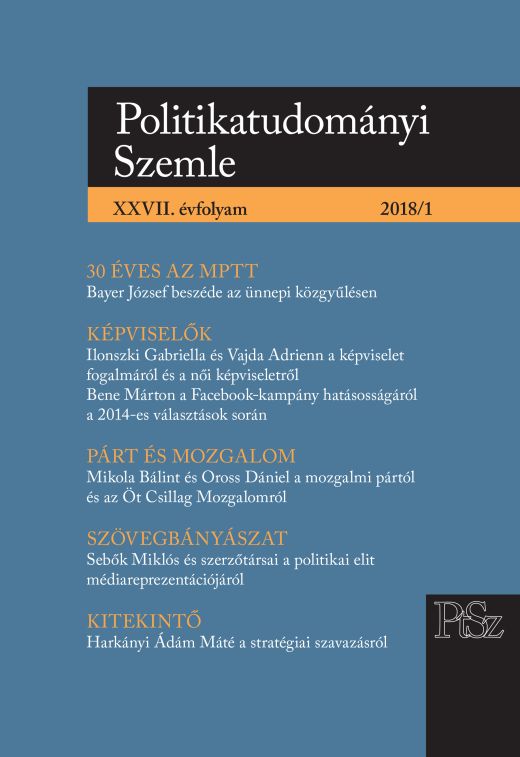 Politikatudományi Szemle

XXVII. évfolyam 2018/1

30 ÉVES AZ MPTT
Bayer József beszéde az ünnepi közgyűlésen

KÉPVISELŐK
Ilonszki Gabriella és Vajda Adrienn a képviselet fogalmáról és a női képviseletről
Bene Márton a Facebook-kampány hatásosságáról a 2014-es választások során

PÁRT ÉS MOZGALOM
Mikola Bálint és Oross Dániel a mozgalmi pártól és az Öt Csillag Mozgalomról

SZÖVEGBÁNYÁSZAT
Sebők Miklós és szerzőtársai a politikai elit médiareprezentációjáról

KITEKINTŐ
Harkányi Ádám Máté a stratégiai szavazásról

PtSz